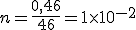 $n = \frac{0,46}{46} = 1 \times 10^{-2}$